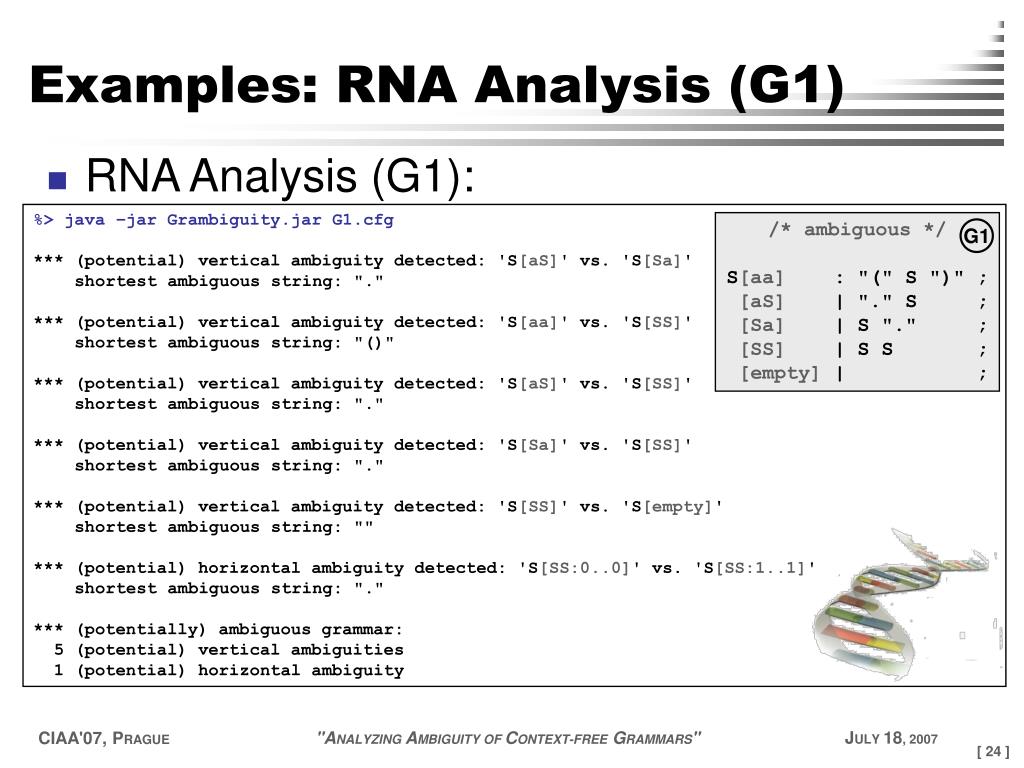 Examples: RNA Analysis (G1)

RNA Analysis (G1):

%> java –jar Grambiguity.jar G1.cfg

*** (potential) vertical ambiguity detected: 'S[aS]' vs. 'S[Sa]'
shortest ambiguous string: "."

*** (potential) vertical ambiguity detected: 'S[aa]' vs. 'S[SS]'
shortest ambiguous string: "()"

*** (potential) vertical ambiguity detected: 'S[aS]' vs. 'S[SS]'
shortest ambiguous string: "."

*** (potential) vertical ambiguity detected: 'S[Sa]' vs. 'S[SS]'
shortest ambiguous string: "."

*** (potential) vertical ambiguity detected: 'S[SS]' vs. 'S[empty]'
shortest ambiguous string: ""

*** (potential) horizontal ambiguity detected: 'S[SS:0..0]' vs. 'S[SS:1..1]'
shortest ambiguous string: "."

*** (potentially) ambiguous grammar:
5 (potential) vertical ambiguities
1 (potential) horizontal ambiguity

/* ambiguous */

G1

S[aa] : "(" S ")" ;
[aS] | "." S ;
[Sa] | S "." ;
[SS] | S S ;
[empty] | ;

CIAA'07, PRAGUE

"ANALYZING AMBIGUITY OF CONTEXT-FREE GRAMMARS"

JULY 18, 2007

[ 24 ]